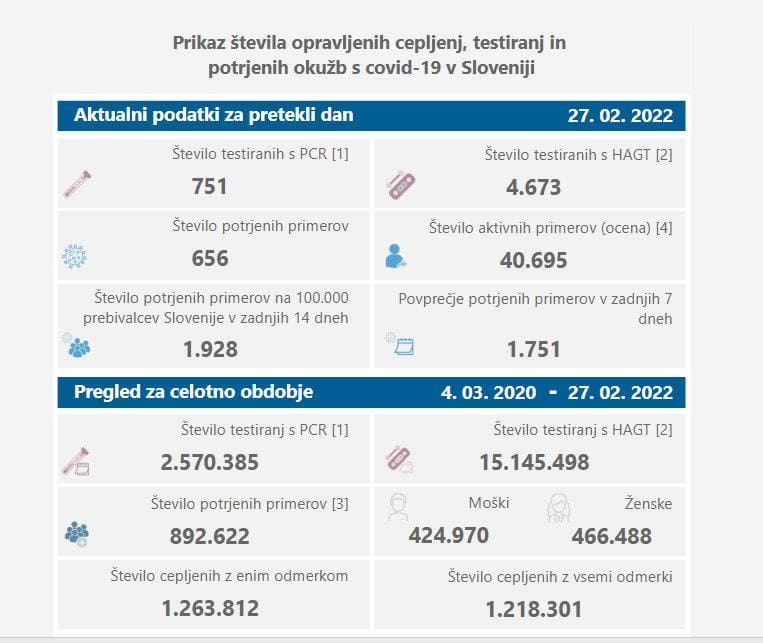 Prikaz števila opravljenih cepljenj, testiranj in potrjenih okužb s covid-19 v Sloveniji

Aktualni podatki za pretekli dan

27. 02. 2022

Število testiranih s PCR [1]
751

Število testiranih s HAGT [2]
4.673

Število potrjenih primerov
656

Število aktivnih primerov (ocena) [4]
40.695

Število potrjenih primerov na 100.000 prebivalcev Slovenije v zadnjih 14 dneh
1.928

Povprečje potrjenih primerov v zadnjih 7 dneh
1.751

Pregled za celotno obdobje

4. 03. 2020 - 27. 02. 2022

Število testiranj s PCR [1]
2.570.385

Število testiranj s HAGT [2]
15.145.498

Število potrjenih primerov [3]
892.622

Moški
424.970

Ženske
466.488

Število cepljenih z enim odmerkom
1.263.812

Število cepljenih z vsemi odmerki
1.218.301